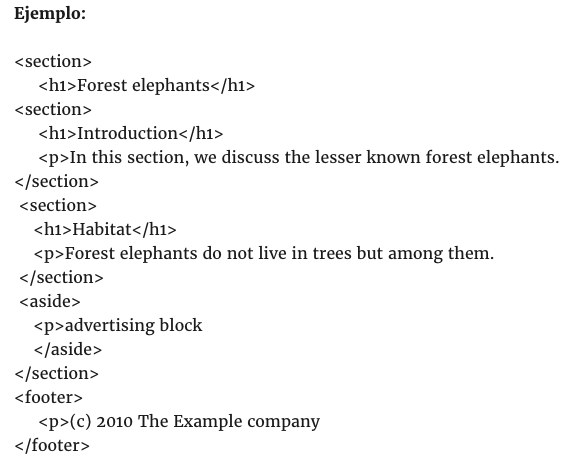 Ejemplo:

<section>
<h1>Forest elephants</h1>
<section>
<h1>Introduction</h1>
<p>In this section, we discuss the lesser known forest elephants.
</section>
<section>
<h1>Habitat</h1>
<p>Forest elephants do not live in trees but among them.
</section>
<aside>
<p>advertising block
</aside>
</section>
<footer>
<p>(c) 2010 The Example company
</footer>